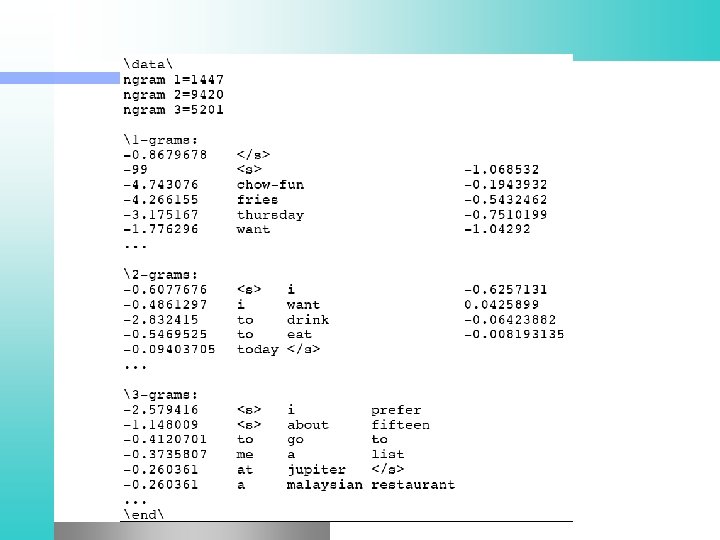 \data\
ngram 1=1447
ngram 2=9420
ngram 3=5201

\1-grams:
-0.8679678 </s>
-99 <s> -1.068532
-4.743076 chow-fun -0.1943932
-4.266155 fries -0.5432462
-3.175167 thursday -0.7510199
-1.776296 want -1.04292
...

\2-grams:
-0.6077676 <s> i -0.6257131
-0.4861297 i want 0.0425899
-2.832415 to drink -0.06423882
-0.5469525 to eat -0.008193135
-0.09403705 today </s>
...

\3-grams:
-2.579416 <s> i prefer
-1.148009 <s> about fifteen
-0.4120701 to go to
-0.3735807 me a list
-0.260361 at jupiter </s>
-0.260361 a malaysian restaurant
...
\end\